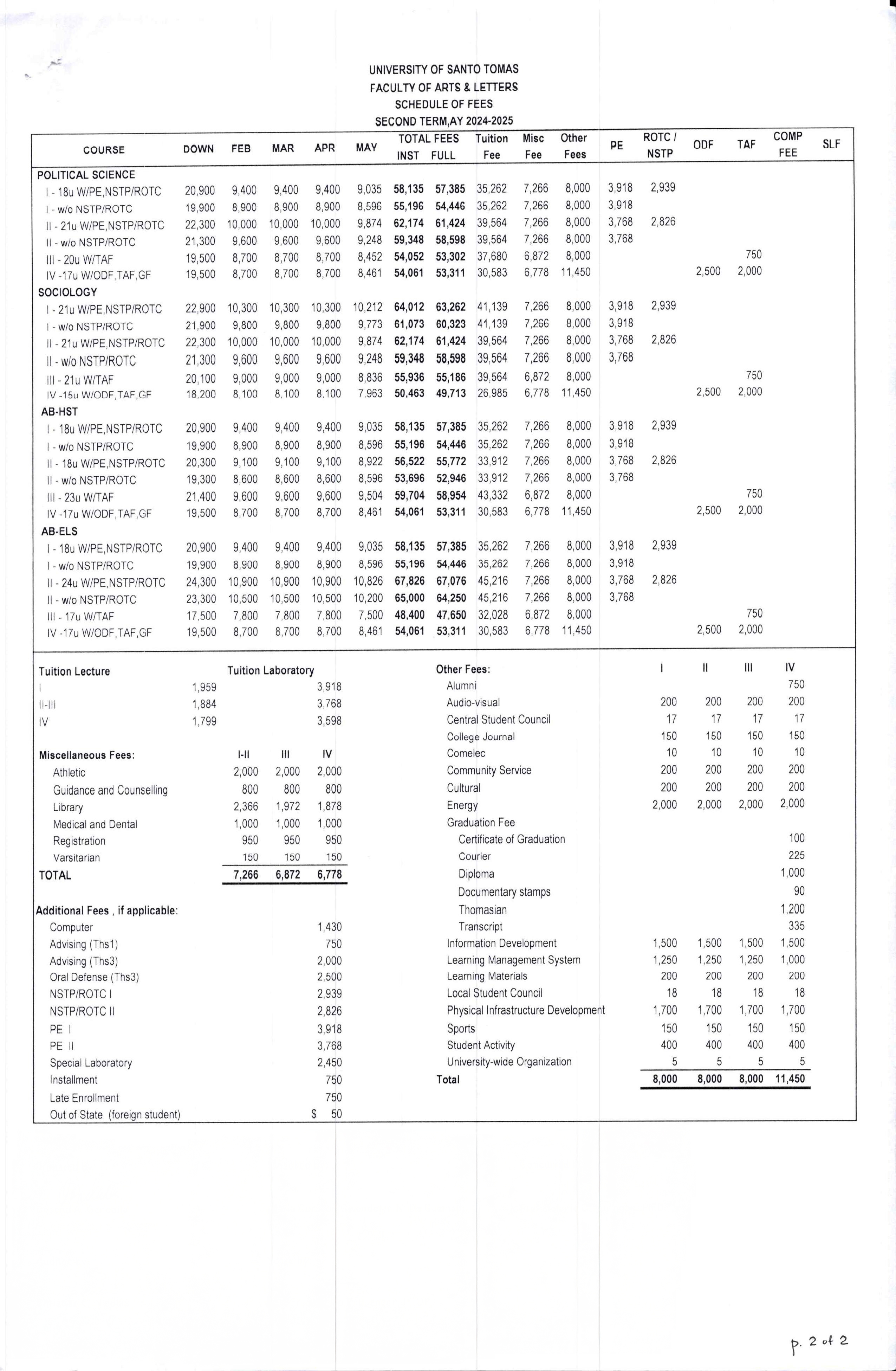 UNIVERSITY OF SANTO TOMAS
FACULTY OF ARTS & LETTERS
SCHEDULE OF FEES
SECOND TERM,AY 2024-2025

| COURSE | DOWN | FEB | MAR | APR | MAY | TOTAL FEES INST | TOTAL FEES FULL | Tuition Fee | Misc Fee | Other Fees | PE | ROTC / NSTP | ODF | TAF | COMP FEE | SLF |
|---|---|---|---|---|---|---|---|---|---|---|---|---|---|---|---|---|
| POLITICAL SCIENCE | | | | | | | | | | | | | | | | |
| I - 18u W/PE,NSTP/ROTC | 20,900 | 9,400 | 9,400 | 9,400 | 9,035 | 58,135 | 57,385 | 35,262 | 7,266 | 8,000 | 3,918 | 2,939 | | | | |
| I - w/o NSTP/ROTC | 19,900 | 8,900 | 8,900 | 8,900 | 8,596 | 55,196 | 54,446 | 35,262 | 7,266 | 8,000 | 3,918 | | | | | |
| II - 21u W/PE,NSTP/ROTC | 22,300 | 10,000 | 10,000 | 10,000 | 9,874 | 62,174 | 61,424 | 39,564 | 7,266 | 8,000 | 3,768 | 2,826 | | | | |
| II - w/o NSTP/ROTC | 21,300 | 9,600 | 9,600 | 9,600 | 9,248 | 59,348 | 58,598 | 39,564 | 7,266 | 8,000 | 3,768 | | | | | |
| III - 20u W/TAF | 19,500 | 8,700 | 8,700 | 8,700 | 8,452 | 54,052 | 53,302 | 37,680 | 6,872 | 8,000 | | | | 750 | | |
| IV -17u W/ODF,TAF,GF | 19,500 | 8,700 | 8,700 | 8,700 | 8,461 | 54,061 | 53,311 | 30,583 | 6,778 | 11,450 | | | 2,500 | 2,000 | | |
| SOCIOLOGY | | | | | | | | | | | | | | | | |
| I - 21u W/PE,NSTP/ROTC | 22,900 | 10,300 | 10,300 | 10,300 | 10,212 | 64,012 | 63,262 | 41,139 | 7,266 | 8,000 | 3,918 | 2,939 | | | | |
| I - w/o NSTP/ROTC | 21,900 | 9,800 | 9,800 | 9,800 | 9,773 | 61,073 | 60,323 | 41,139 | 7,266 | 8,000 | 3,918 | | | | | |
| II - 21u W/PE,NSTP/ROTC | 22,300 | 10,000 | 10,000 | 10,000 | 9,874 | 62,174 | 61,424 | 39,564 | 7,266 | 8,000 | 3,768 | 2,826 | | | | |
| II - w/o NSTP/ROTC | 21,300 | 9,600 | 9,600 | 9,600 | 9,248 | 59,348 | 58,598 | 39,564 | 7,266 | 8,000 | 3,768 | | | | | |
| III - 21u W/TAF | 20,100 | 9,000 | 9,000 | 9,000 | 8,836 | 55,936 | 55,186 | 39,564 | 6,872 | 8,000 | | | | 750 | | |
| IV -15u W/ODF,TAF,GF | 18,200 | 8,100 | 8,100 | 8,100 | 7,963 | 50,463 | 49,713 | 26,985 | 6,778 | 11,450 | | | 2,500 | 2,000 | | |
| AB-HST | | | | | | | | | | | | | | | | |
| I - 18u W/PE,NSTP/ROTC | 20,900 | 9,400 | 9,400 | 9,400 | 9,035 | 58,135 | 57,385 | 35,262 | 7,266 | 8,000 | 3,918 | 2,939 | | | | |
| I - w/o NSTP/ROTC | 19,900 | 8,900 | 8,900 | 8,900 | 8,596 | 55,196 | 54,446 | 35,262 | 7,266 | 8,000 | 3,918 | | | | | |
| II - 18u W/PE,NSTP/ROTC | 20,300 | 9,100 | 9,100 | 9,100 | 8,922 | 56,522 | 55,772 | 33,912 | 7,266 | 8,000 | 3,768 | 2,826 | | | | |
| II - w/o NSTP/ROTC | 19,300 | 8,600 | 8,600 | 8,600 | 8,596 | 53,696 | 52,946 | 33,912 | 7,266 | 8,000 | 3,768 | | | | | |
| III - 23u W/TAF | 21,400 | 9,600 | 9,600 | 9,600 | 9,504 | 59,704 | 58,954 | 43,332 | 6,872 | 8,000 | | | | 750 | | |
| IV -17u W/ODF,TAF,GF | 19,500 | 8,700 | 8,700 | 8,700 | 8,461 | 54,061 | 53,311 | 30,583 | 6,778 | 11,450 | | | 2,500 | 2,000 | | |
| AB-ELS | | | | | | | | | | | | | | | | |
| I - 18u W/PE,NSTP/ROTC | 20,900 | 9,400 | 9,400 | 9,400 | 9,035 | 58,135 | 57,385 | 35,262 | 7,266 | 8,000 | 3,918 | 2,939 | | | | |
| I - w/o NSTP/ROTC | 19,900 | 8,900 | 8,900 | 8,900 | 8,596 | 55,196 | 54,446 | 35,262 | 7,266 | 8,000 | 3,918 | | | | | |
| II - 24u W/PE,NSTP/ROTC | 24,300 | 10,900 | 10,900 | 10,900 | 10,826 | 67,826 | 67,076 | 45,216 | 7,266 | 8,000 | 3,768 | 2,826 | | | | |
| II - w/o NSTP/ROTC | 23,300 | 10,500 | 10,500 | 10,500 | 10,200 | 65,000 | 64,250 | 45,216 | 7,266 | 8,000 | 3,768 | | | | | |
| III - 17u W/TAF | 17,500 | 7,800 | 7,800 | 7,800 | 7,500 | 48,400 | 47,650 | 32,028 | 6,872 | 8,000 | | | | 750 | | |
| IV -17u W/ODF,TAF,GF | 19,500 | 8,700 | 8,700 | 8,700 | 8,461 | 54,061 | 53,311 | 30,583 | 6,778 | 11,450 | | | 2,500 | 2,000 | | |

| Tuition Lecture | | Tuition Laboratory |
|---|---|---|
| I | 1,959 | 3,918 |
| II-III | 1,884 | 3,768 |
| IV | 1,799 | 3,598 |

| Miscellaneous Fees: | I-II | III | IV |
|---|---|---|---|
| Athletic | 2,000 | 2,000 | 2,000 |
| Guidance and Counselling | 800 | 800 | 800 |
| Library | 2,366 | 1,972 | 1,878 |
| Medical and Dental | 1,000 | 1,000 | 1,000 |
| Registration | 950 | 950 | 950 |
| Varsitarian | 150 | 150 | 150 |
| TOTAL | 7,266 | 6,872 | 6,778 |

| Additional Fees , if applicable: | |
|---|---|
| Computer | 1,430 |
| Advising (Ths1) | 750 |
| Advising (Ths3) | 2,000 |
| Oral Defense (Ths3) | 2,500 |
| NSTP/ROTC I | 2,939 |
| NSTP/ROTC II | 2,826 |
| PE I | 3,918 |
| PE II | 3,768 |
| Special Laboratory | 2,450 |
| Installment | 750 |
| Late Enrollment | 750 |
| Out of State (foreign student) | $ 50 |

| Other Fees: | I | II | III | IV |
|---|---|---|---|---|
| Alumni | | | | 750 |
| Audio-visual | 200 | 200 | 200 | 200 |
| Central Student Council | 17 | 17 | 17 | 17 |
| College Journal | 150 | 150 | 150 | 150 |
| Comelec | 10 | 10 | 10 | 10 |
| Community Service | 200 | 200 | 200 | 200 |
| Cultural | 200 | 200 | 200 | 200 |
| Energy | 2,000 | 2,000 | 2,000 | 2,000 |
| Graduation Fee | | | | |
| Certificate of Graduation | | | | 100 |
| Courier | | | | 225 |
| Diploma | | | | 1,000 |
| Documentary stamps | | | | 90 |
| Thomasian | | | | 1,200 |
| Transcript | | | | 335 |
| Information Development | 1,500 | 1,500 | 1,500 | 1,500 |
| Learning Management System | 1,250 | 1,250 | 1,250 | 1,000 |
| Learning Materials | 200 | 200 | 200 | 200 |
| Local Student Council | 18 | 18 | 18 | 18 |
| Physical Infrastructure Development | 1,700 | 1,700 | 1,700 | 1,700 |
| Sports | 150 | 150 | 150 | 150 |
| Student Activity | 400 | 400 | 400 | 400 |
| University-wide Organization | 5 | 5 | 5 | 5 |
| Total | 8,000 | 8,000 | 8,000 | 11,450 |

p. 2 of 2